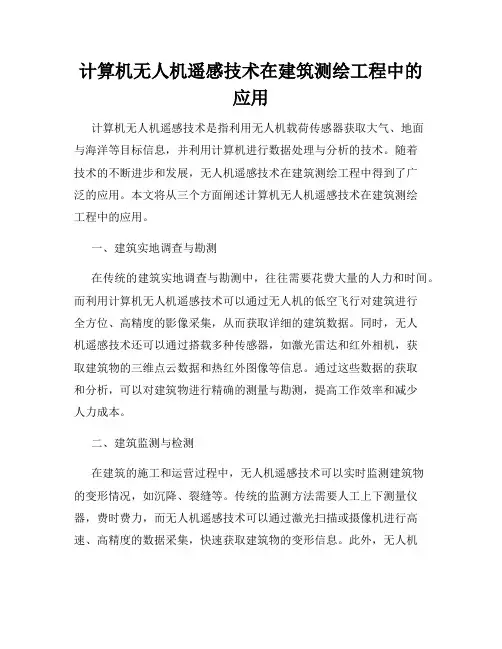 计算机无人机遥感技术在建筑测绘工程中的应用

计算机无人机遥感技术是指利用无人机载荷传感器获取大气、地面与海洋等目标信息，并利用计算机进行数据处理与分析的技术。随着技术的不断进步和发展，无人机遥感技术在建筑测绘工程中得到了广泛的应用。本文将从三个方面阐述计算机无人机遥感技术在建筑测绘工程中的应用。

一、建筑实地调查与勘测

在传统的建筑实地调查与勘测中，往往需要花费大量的人力和时间。而利用计算机无人机遥感技术可以通过无人机的低空飞行对建筑进行全方位、高精度的影像采集，从而获取详细的建筑数据。同时，无人机遥感技术还可以通过搭载多种传感器，如激光雷达和红外相机，获取建筑物的三维点云数据和热红外图像等信息。通过这些数据的获取和分析，可以对建筑物进行精确的测量与勘测，提高工作效率和减少人力成本。

二、建筑监测与检测

在建筑的施工和运营过程中，无人机遥感技术可以实时监测建筑物的变形情况，如沉降、裂缝等。传统的监测方法需要人工上下测量仪器，费时费力，而无人机遥感技术可以通过激光扫描或摄像机进行高速、高精度的数据采集，快速获取建筑物的变形信息。此外，无人机